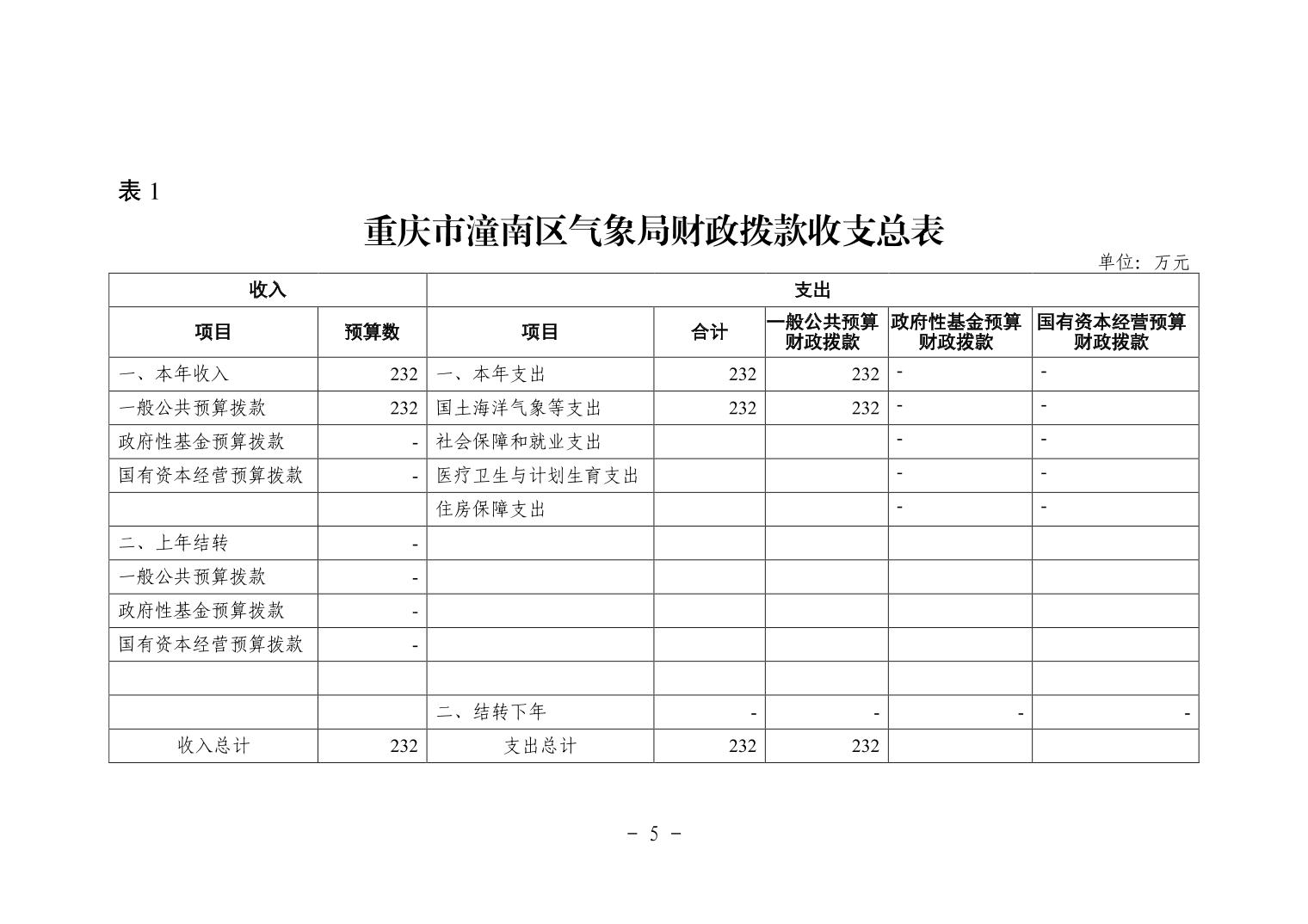 表 1

重庆市潼南区气象局财政拨款收支总表

单位：万元

| 收入 | | 支出 | | | | |
|---|---|---|---|---|---|---|
| 项目 | 预算数 | 项目 | 合计 | 一般公共预算财政拨款 | 政府性基金预算财政拨款 | 国有资本经营预算财政拨款 |
| 一、本年收入 | 232 | 一、本年支出 | 232 | 232 | - | - |
| 一般公共预算拨款 | 232 | 国土海洋气象等支出 | 232 | 232 | - | - |
| 政府性基金预算拨款 | - | 社会保障和就业支出 | | | - | - |
| 国有资本经营预算拨款 | - | 医疗卫生与计划生育支出 | | | - | - |
| | | 住房保障支出 | | | - | - |
| 二、上年结转 | - | | | | | |
| 一般公共预算拨款 | - | | | | | |
| 政府性基金预算拨款 | - | | | | | |
| 国有资本经营预算拨款 | - | | | | | |
| | | | | | | |
| | | 二、结转下年 | - | - | - | - |
| 收入总计 | 232 | 支出总计 | 232 | 232 | | |

－ 5 －